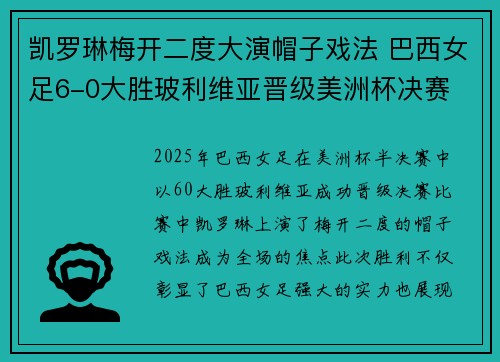 凯罗琳梅开二度大演帽子戏法 巴西女足6-0大胜玻利维亚晋级美洲杯决赛

2025年巴西女足在美洲杯半决赛中以60大胜玻利维亚成功晋级决赛比赛中凯罗琳上演了梅开二度的帽子戏法成为全场的焦点此次胜利不仅彰显了巴西女足强大的实力也展现